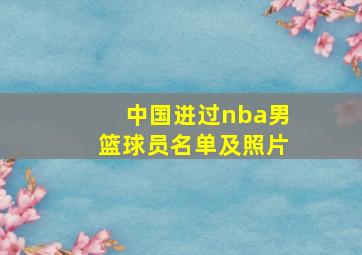 中国进过nba男篮球员名单及照片